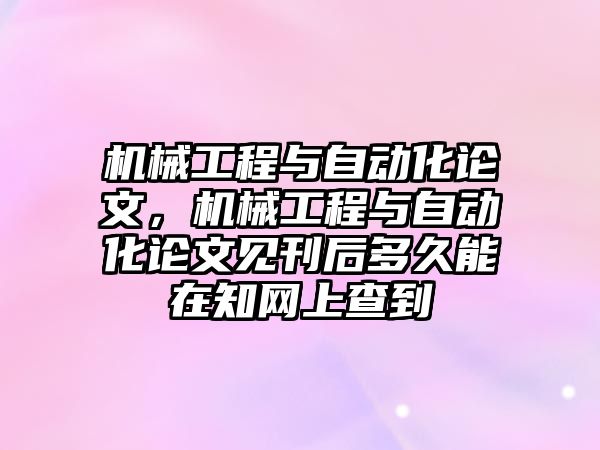 机械工程与自动化论文，机械工程与自动化论文见刊后多久能在知网上查到